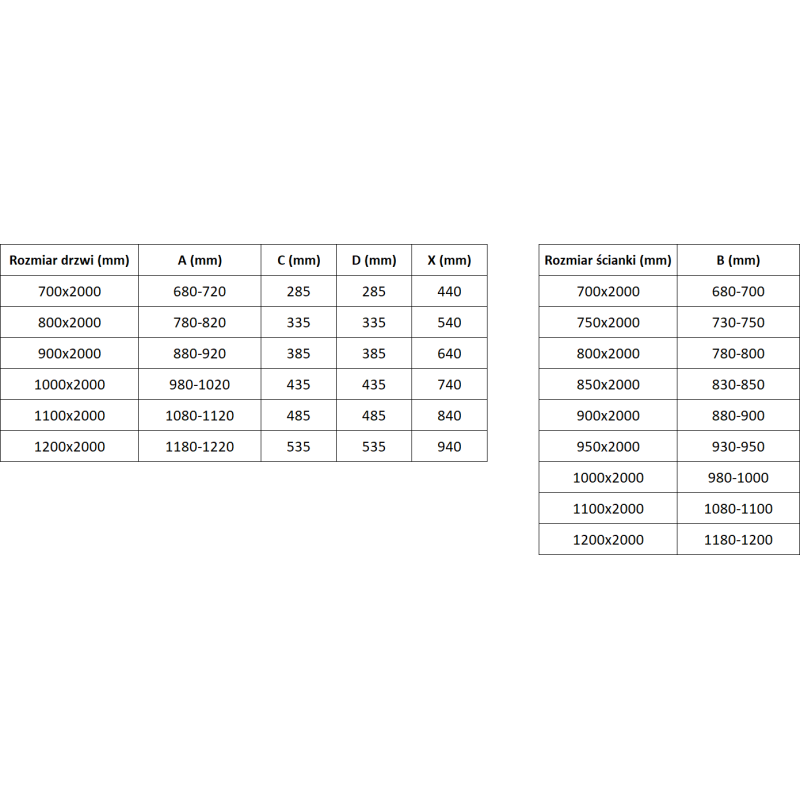 | Rozmiar drzwi (mm) | A (mm) | C (mm) | D (mm) | X (mm) |
|---|---|---|---|---|
| 700x2000 | 680-720 | 285 | 285 | 440 |
| 800x2000 | 780-820 | 335 | 335 | 540 |
| 900x2000 | 880-920 | 385 | 385 | 640 |
| 1000x2000 | 980-1020 | 435 | 435 | 740 |
| 1100x2000 | 1080-1120 | 485 | 485 | 840 |
| 1200x2000 | 1180-1220 | 535 | 535 | 940 |

| Rozmiar ścianki (mm) | B (mm) |
|---|---|
| 700x2000 | 680-700 |
| 750x2000 | 730-750 |
| 800x2000 | 780-800 |
| 850x2000 | 830-850 |
| 900x2000 | 880-900 |
| 950x2000 | 930-950 |
| 1000x2000 | 980-1000 |
| 1100x2000 | 1080-1100 |
| 1200x2000 | 1180-1200 |